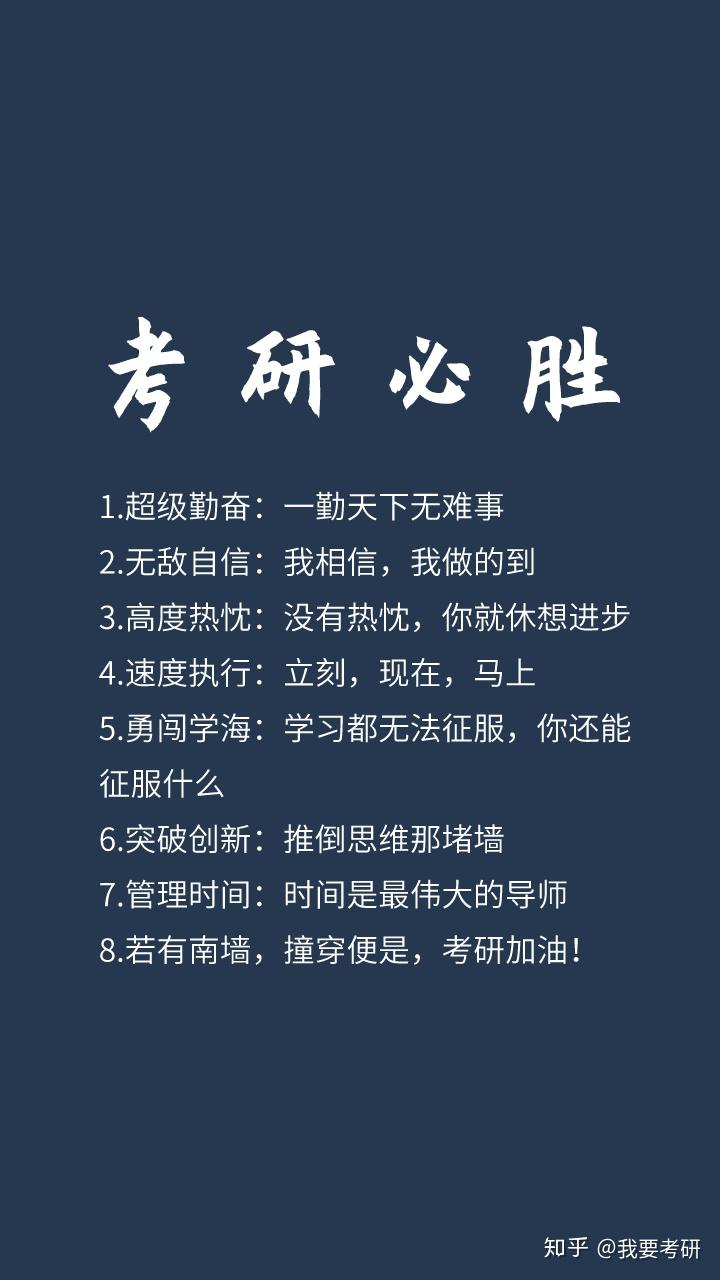 考研必胜

1.超级勤奋：一勤天下无难事

2.无敌自信：我相信，我做的到

3.高度热忱：没有热忱，你就休想进步

4.速度执行：立刻，现在，马上

5.勇闯学海：学习都无法征服，你还能征服什么

6.突破创新：推倒思维那堵墙

7.管理时间：时间是最伟大的导师

8.若有南墙，撞穿便是，考研加油！

知乎 @我要考研